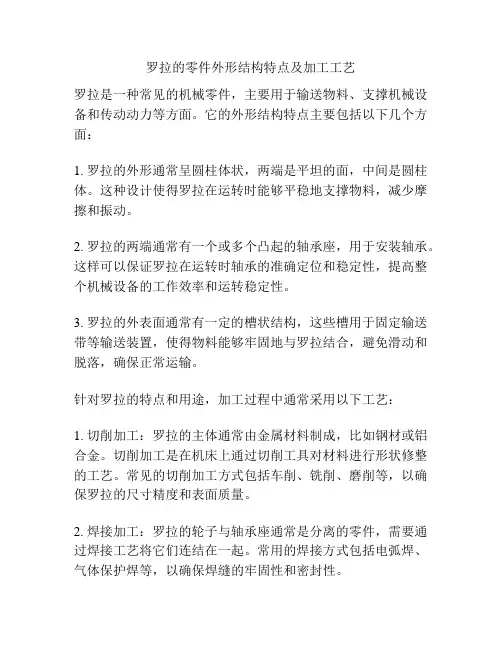 罗拉的零件外形结构特点及加工工艺

罗拉是一种常见的机械零件，主要用于输送物料、支撑机械设备和传动动力等方面。它的外形结构特点主要包括以下几个方面：

1. 罗拉的外形通常呈圆柱体状，两端是平坦的面，中间是圆柱体。这种设计使得罗拉在运转时能够平稳地支撑物料，减少摩擦和振动。

2. 罗拉的两端通常有一个或多个凸起的轴承座，用于安装轴承。这样可以保证罗拉在运转时轴承的准确定位和稳定性，提高整个机械设备的工作效率和运转稳定性。

3. 罗拉的外表面通常有一定的槽状结构，这些槽用于固定输送带等输送装置，使得物料能够牢固地与罗拉结合，避免滑动和脱落，确保正常运输。

针对罗拉的特点和用途，加工过程中通常采用以下工艺：

1. 切削加工：罗拉的主体通常由金属材料制成，比如钢材或铝合金。切削加工是在机床上通过切削工具对材料进行形状修整的工艺。常见的切削加工方式包括车削、铣削、磨削等，以确保罗拉的尺寸精度和表面质量。

2. 焊接加工：罗拉的轮子与轴承座通常是分离的零件，需要通过焊接工艺将它们连结在一起。常用的焊接方式包括电弧焊、气体保护焊等，以确保焊缝的牢固性和密封性。